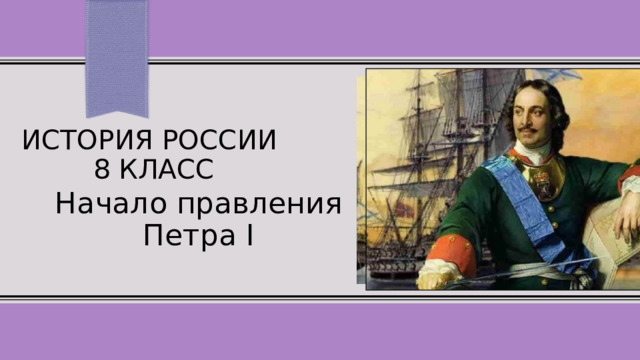 ИСТОРИЯ РОССИИ
8 КЛАСС
Начало правления
Петра I